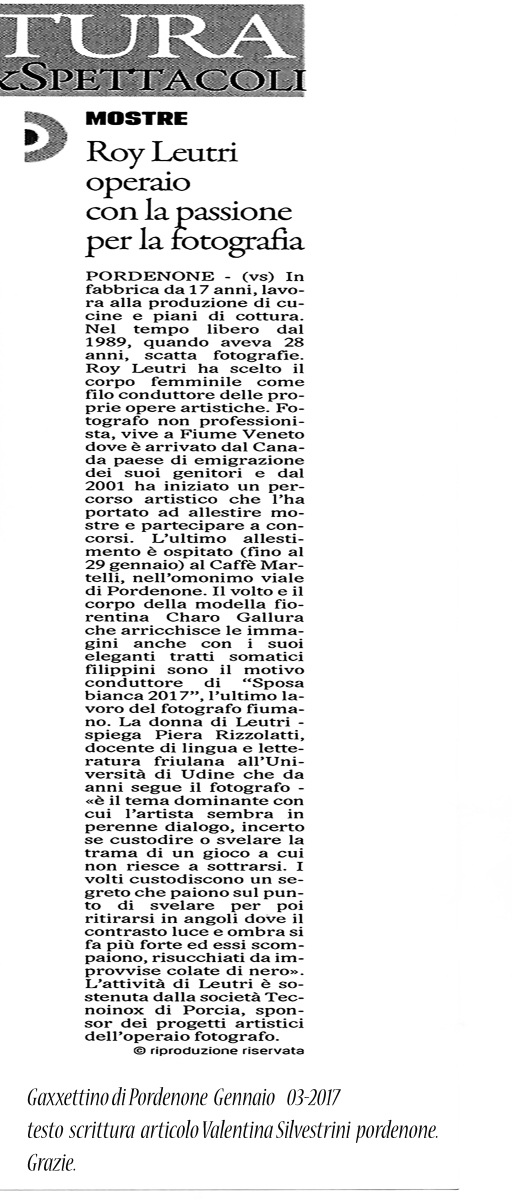 TURA
&SPETTACOLI

MOSTRE

Roy Leutri operaio con la passione per la fotografia

PORDENONE - (vs) In fabbrica da 17 anni, lavora alla produzione di cucine e piani di cottura. Nel tempo libero dal 1989, quando aveva 28 anni, scatta fotografie. Roy Leutri ha scelto il corpo femminile come filo conduttore delle proprie opere artistiche. Fotografo non professionista, vive a Fiume Veneto dove è arrivato dal Canada paese di emigrazione dei suoi genitori e dal 2001 ha iniziato un percorso artistico che l'ha portato ad allestire mostre e partecipare a concorsi. L'ultimo allestimento è ospitato (fino al 29 gennaio) al Caffè Martelli, nell'omonimo viale di Pordenone. Il volto e il corpo della modella fiorentina Charo Gallura che arricchisce le immagini anche con i suoi eleganti tratti somatici filippini sono il motivo conduttore di "Sposa bianca 2017", l'ultimo lavoro del fotografo fiumano. La donna di Leutri - spiega Piera Rizzolatti, docente di lingua e letteratura friulana all'Università di Udine che da anni segue il fotografo - «è il tema dominante con cui l'artista sembra in perenne dialogo, incerto se custodire o svelare la trama di un gioco a cui non riesce a sottrarsi. I volti custodiscono un segreto che paiono sul punto di svelare per poi ritirarsi in angoli dove il contrasto luce e ombra si fa più forte ed essi scompaiono, risucchiati da improvvise colate di nero». L'attività di Leutri è sostenuta dalla società Tecnoinox di Porcia, sponsor dei progetti artistici dell'operaio fotografo.

© riproduzione riservata

Gaxxettino di Pordenone Gennaio 03-2017
testo scrittura articolo Valentina Silvestrini pordenone.
Grazie.